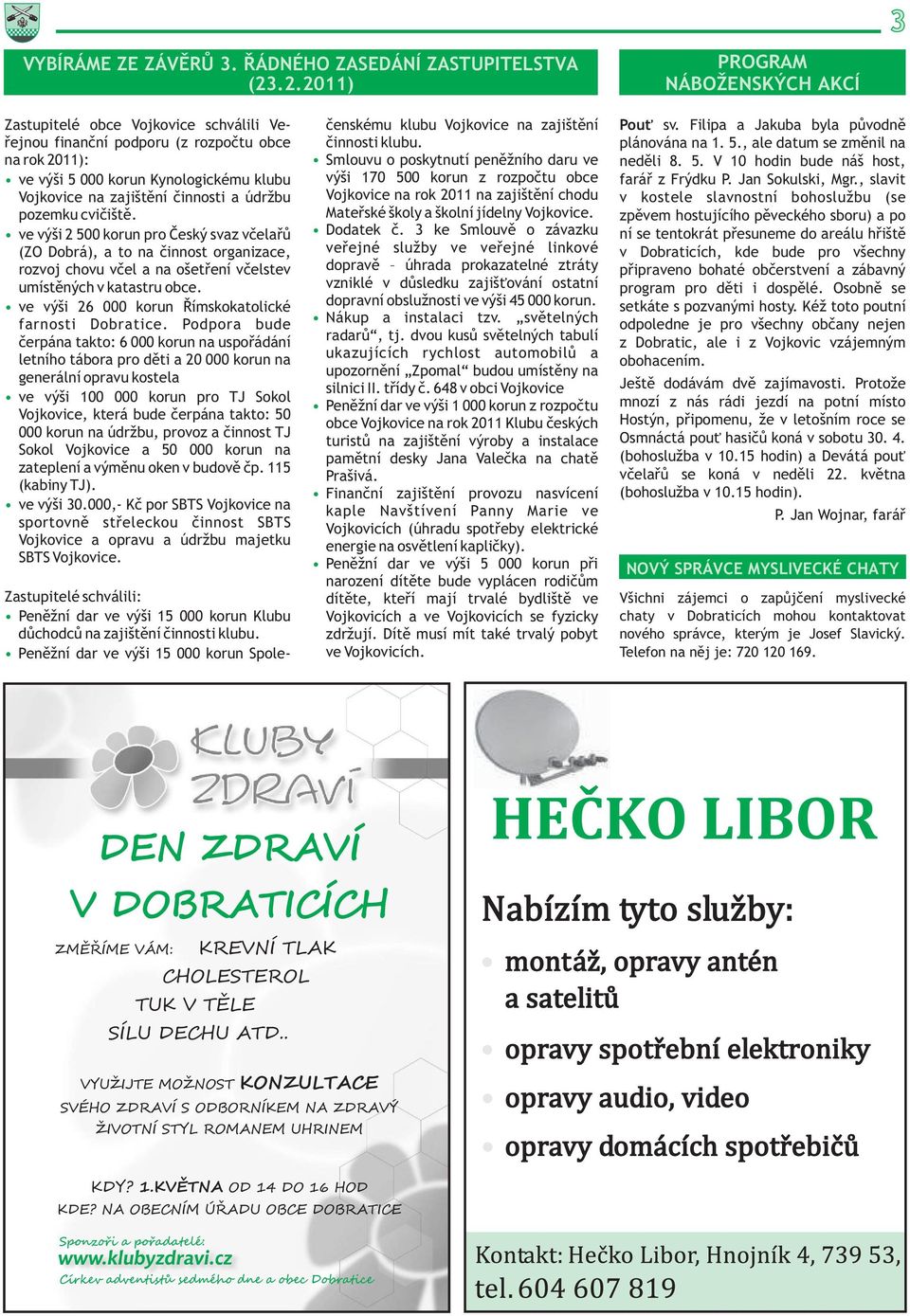 3

VYBÍRÁME ZE ZÁVĚRŮ 3. ŘÁDNÉHO ZASEDÁNÍ ZASTUPITELSTVA (23.2.2011)

Zastupitelé obce Vojkovice schválili Veřejnou finanční podporu (z rozpočtu obce na rok 2011):

• ve výši 5 000 korun Kynologickému klubu Vojkovice na zajištění činnosti a údržbu pozemku cvičiště.
• ve výši 2 500 korun pro Český svaz včelařů (ZO Dobrá), a to na činnost organizace, rozvoj chovu včel a na ošetření včelstev umístěných v katastru obce.
• ve výši 26 000 korun Římskokatolické farnosti Dobratice. Podpora bude čerpána takto: 6 000 korun na uspořádání letního tábora pro děti a 20 000 korun na generální opravu kostela
• ve výši 100 000 korun pro TJ Sokol Vojkovice, která bude čerpána takto: 50 000 korun na údržbu, provoz a činnost TJ Sokol Vojkovice a 50 000 korun na zateplení a výměnu oken v budově čp. 115 (kabiny TJ).
• ve výši 30.000,- Kč por SBTS Vojkovice na sportovně střeleckou činnost SBTS Vojkovice a opravu a údržbu majetku SBTS Vojkovice.

Zastupitelé schválili:
• Peněžní dar ve výši 15 000 korun Klubu důchodců na zajištění činnosti klubu.
• Peněžní dar ve výši 15 000 korun Společenskému klubu Vojkovice na zajištění činnosti klubu.
• Smlouvu o poskytnutí peněžního daru ve výši 170 500 korun z rozpočtu obce Vojkovice na rok 2011 na zajištění chodu Mateřské školy a školní jídelny Vojkovice.
• Dodatek č. 3 ke Smlouvě o závazku veřejné služby ve veřejné linkové dopravě – úhrada prokazatelné ztráty vzniklé v důsledku zajišťování ostatní dopravní obslužnosti ve výši 45 000 korun.
• Nákup a instalaci tzv. „světelných radarů“, tj. dvou kusů světelných tabulí ukazujících rychlost automobilů a upozornění „Zpomal“ budou umístěny na silnici II. třídy č. 648 v obci Vojkovice
• Peněžní dar ve výši 1 000 korun z rozpočtu obce Vojkovice na rok 2011 Klubu českých turistů na zajištění výroby a instalace pamětní desky Jana Valečka na chatě Prašivá.
• Finanční zajištění provozu nasvícení kaple Navštívení Panny Marie ve Vojkovicích (úhradu spotřeby elektrické energie na osvětlení kapličky).
• Peněžní dar ve výši 5 000 korun při narození dítěte bude vyplácen rodičům dítěte, kteří mají trvalé bydliště ve Vojkovicích a ve Vojkovicích se fyzicky zdržují. Dítě musí mít také trvalý pobyt ve Vojkovicích.

PROGRAM NÁBOŽENSKÝCH AKCÍ

Pouť sv. Filipa a Jakuba byla původně plánována na 1. 5., ale datum se změnil na neděli 8. 5. V 10 hodin bude náš host, farář z Frýdku P. Jan Sokulski, Mgr., slavit v kostele slavnostní bohoslužbu (se zpěvem hostujícího pěveckého sboru) a po ní se tentokrát přesuneme do areálu hřiště v Dobraticích, kde bude pro všechny připraveno bohaté občerstvení a zábavný program pro děti i dospělé. Osobně se setkáte s pozvanými hosty. Kéž toto poutní odpoledne je pro všechny občany nejen z Dobratic, ale i z Vojkovic vzájemným obohacením.

Ještě dodávám dvě zajímavosti. Protože mnozí z nás rádi jezdí na potní místo Hostýn, připomenu, že v letošním roce se Osmnáctá pouť hasičů koná v sobotu 30. 4. (bohoslužba v 10.15 hodin) a Devátá pouť včelařů se koná v neděli 22. května (bohoslužba v 10.15 hodin).

P. Jan Wojnar, farář

NOVÝ SPRÁVCE MYSLIVECKÉ CHATY

Všichni zájemci o zapůjčení myslivecké chaty v Dobraticích mohou kontaktovat nového správce, kterým je Josef Slavický. Telefon na něj je: 720 120 169.

KLUBY ZDRAVÍ
DEN ZDRAVÍ V DOBRATICÍCH
ZMĚŘÍME VÁM: KREVNÍ TLAK
CHOLESTEROL
TUK V TĚLE
SÍLU DECHU ATD..

VYUŽIJTE MOŽNOST KONZULTACE SVÉHO ZDRAVÍ S ODBORNÍKEM NA ZDRAVÝ ŽIVOTNÍ STYL ROMANEM UHRINEM

KDY? 1.KVĚTNA OD 14 DO 16 HOD
KDE? NA OBECNÍM ÚŘADU OBCE DOBRATICE

Sponzoři a pořadatelé:
www.klubyzdravi.cz
Církev adventistů sedmého dne a obec Dobratice

HEČKO LIBOR
Nabízím tyto služby:
• montáž, opravy antén a satelitů
• opravy spotřební elektroniky
• opravy audio, video
• opravy domácích spotřebičů

Kontakt: Hečko Libor, Hnojník 4, 739 53, tel. 604 607 819